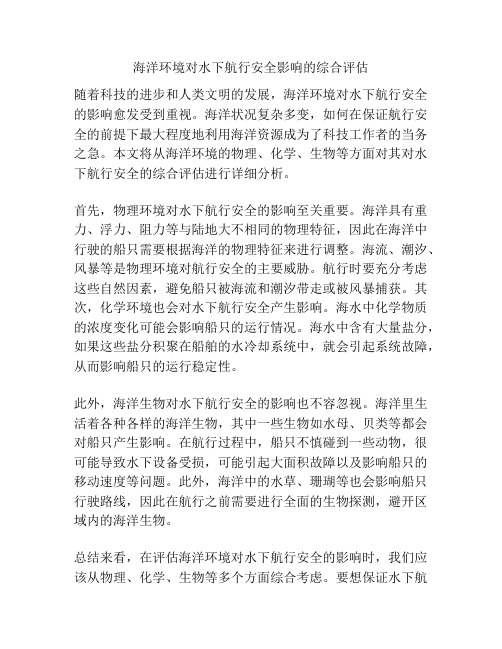 海洋环境对水下航行安全影响的综合评估

随着科技的进步和人类文明的发展，海洋环境对水下航行安全的影响愈发受到重视。海洋状况复杂多变，如何在保证航行安全的前提下最大程度地利用海洋资源成为了科技工作者的当务之急。本文将从海洋环境的物理、化学、生物等方面对其对水下航行安全的综合评估进行详细分析。

首先，物理环境对水下航行安全的影响至关重要。海洋具有重力、浮力、阻力等与陆地大不相同的物理特征，因此在海洋中行驶的船只需要根据海洋的物理特征来进行调整。海流、潮汐、风暴等是物理环境对航行安全的主要威胁。航行时要充分考虑这些自然因素，避免船只被海流和潮汐带走或被风暴捕获。其次，化学环境也会对水下航行安全产生影响。海水中化学物质的浓度变化可能会影响船只的运行情况。海水中含有大量盐分，如果这些盐分积聚在船舶的水冷却系统中，就会引起系统故障，从而影响船只的运行稳定性。

此外，海洋生物对水下航行安全的影响也不容忽视。海洋里生活着各种各样的海洋生物，其中一些生物如水母、贝类等都会对船只产生影响。在航行过程中，船只不慎碰到一些动物，很可能导致水下设备受损，可能引起大面积故障以及影响船只的移动速度等问题。此外，海洋中的水草、珊瑚等也会影响船只行驶路线，因此在航行之前需要进行全面的生物探测，避开区域内的海洋生物。

总结来看，在评估海洋环境对水下航行安全的影响时，我们应该从物理、化学、生物等多个方面综合考虑。要想保证水下航